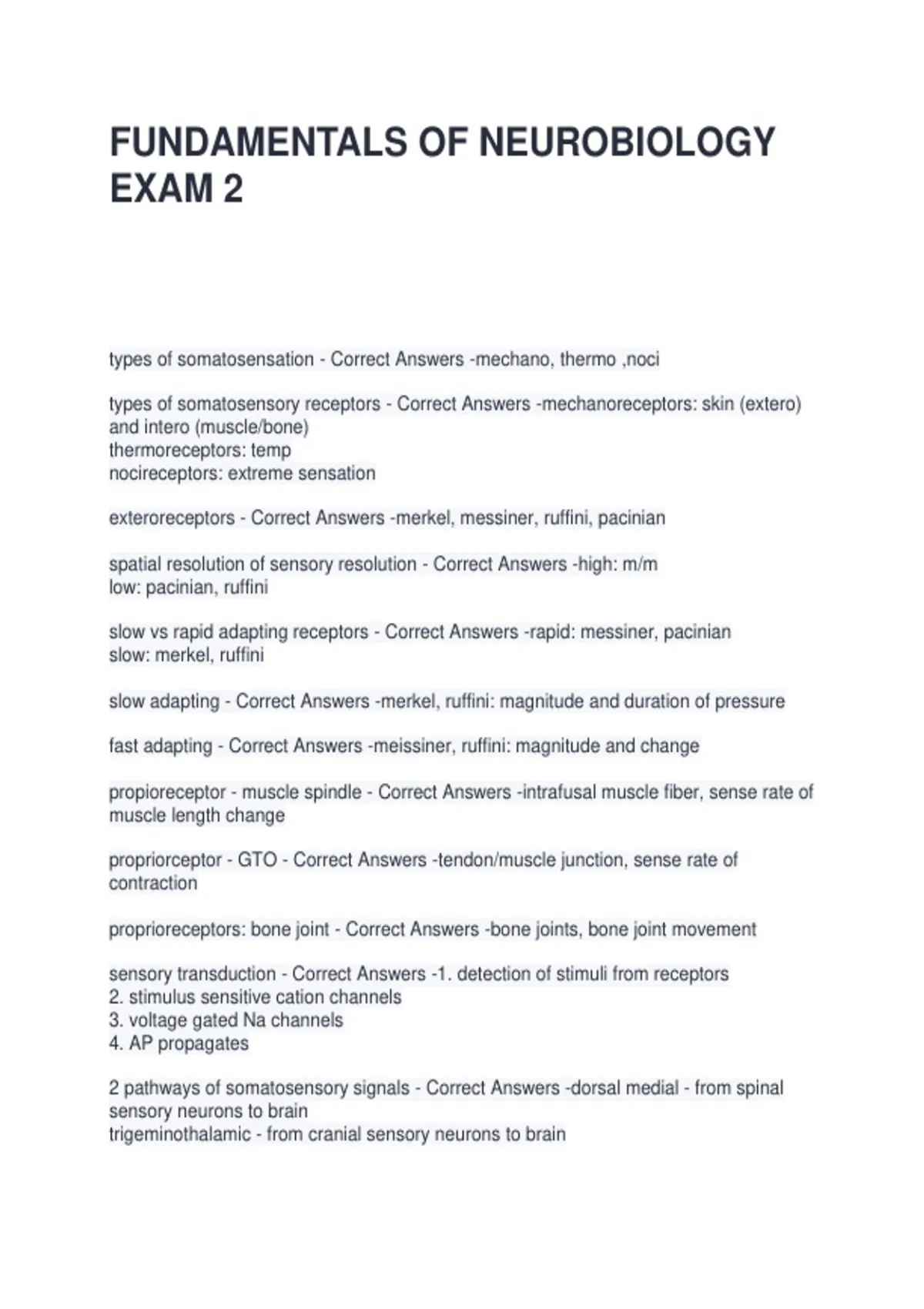 FUNDAMENTALS OF NEUROBIOLOGY EXAM 2

types of somatosensation - Correct Answers -mechano, thermo ,noci

types of somatosensory receptors - Correct Answers -mechanoreceptors: skin (extero) and intero (muscle/bone)
thermoreceptors: temp
nocireceptors: extreme sensation

exteroreceptors - Correct Answers -merkel, messiner, ruffini, pacinian

spatial resolution of sensory resolution - Correct Answers -high: m/m
low: pacinian, ruffini

slow vs rapid adapting receptors - Correct Answers -rapid: messiner, pacinian
slow: merkel, ruffini

slow adapting - Correct Answers -merkel, ruffini: magnitude and duration of pressure

fast adapting - Correct Answers -meissiner, ruffini: magnitude and change

propioreceptor - muscle spindle - Correct Answers -intrafusal muscle fiber, sense rate of muscle length change

propriorceptor - GTO - Correct Answers -tendon/muscle junction, sense rate of contraction

proprioreceptors: bone joint - Correct Answers -bone joints, bone joint movement

sensory transduction - Correct Answers -1. detection of stimuli from receptors
2. stimulus sensitive cation channels
3. voltage gated Na channels
4. AP propagates

2 pathways of somatosensory signals - Correct Answers -dorsal medial - from spinal sensory neurons to brain
trigeminothalamic - from cranial sensory neurons to brain